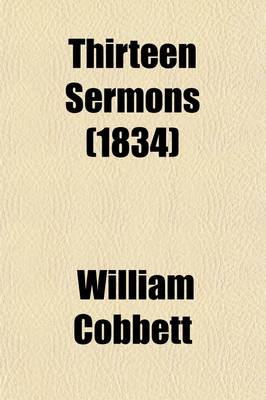 Thirteen Sermons (1834)

William Cobbett